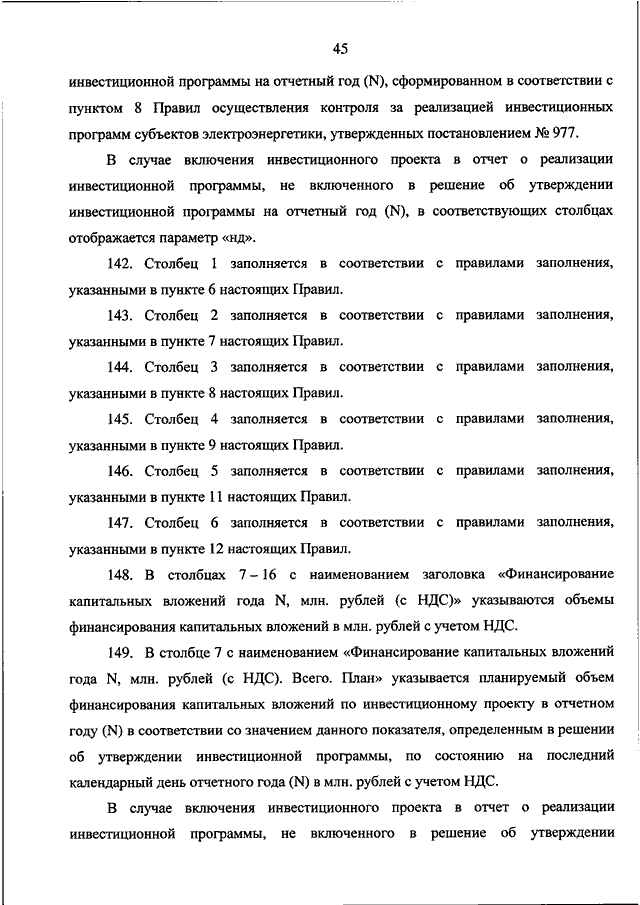 45

инвестиционной программы на отчетный год (N), сформированном в соответствии с пунктом 8 Правил осуществления контроля за реализацией инвестиционных программ субъектов электроэнергетики, утвержденных постановлением № 977.

В случае включения инвестиционного проекта в отчет о реализации инвестиционной программы, не включенного в решение об утверждении инвестиционной программы на отчетный год (N), в соответствующих столбцах отображается параметр «нд».

142. Столбец 1 заполняется в соответствии с правилами заполнения, указанными в пункте 6 настоящих Правил.

143. Столбец 2 заполняется в соответствии с правилами заполнения, указанными в пункте 7 настоящих Правил.

144. Столбец 3 заполняется в соответствии с правилами заполнения, указанными в пункте 8 настоящих Правил.

145. Столбец 4 заполняется в соответствии с правилами заполнения, указанными в пункте 9 настоящих Правил.

146. Столбец 5 заполняется в соответствии с правилами заполнения, указанными в пункте 11 настоящих Правил.

147. Столбец 6 заполняется в соответствии с правилами заполнения, указанными в пункте 12 настоящих Правил.

148. В столбцах 7 – 16 с наименованием заголовка «Финансирование капитальных вложений года N, млн. рублей (с НДС)» указываются объемы финансирования капитальных вложений в млн. рублей с учетом НДС.

149. В столбце 7 с наименованием «Финансирование капитальных вложений года N, млн. рублей (с НДС). Всего. План» указывается планируемый объем финансирования капитальных вложений по инвестиционному проекту в отчетном году (N) в соответствии со значением данного показателя, определенным в решении об утверждении инвестиционной программы, по состоянию на последний календарный день отчетного года (N) в млн. рублей с учетом НДС.

В случае включения инвестиционного проекта в отчет о реализации инвестиционной программы, не включенного в решение об утверждении